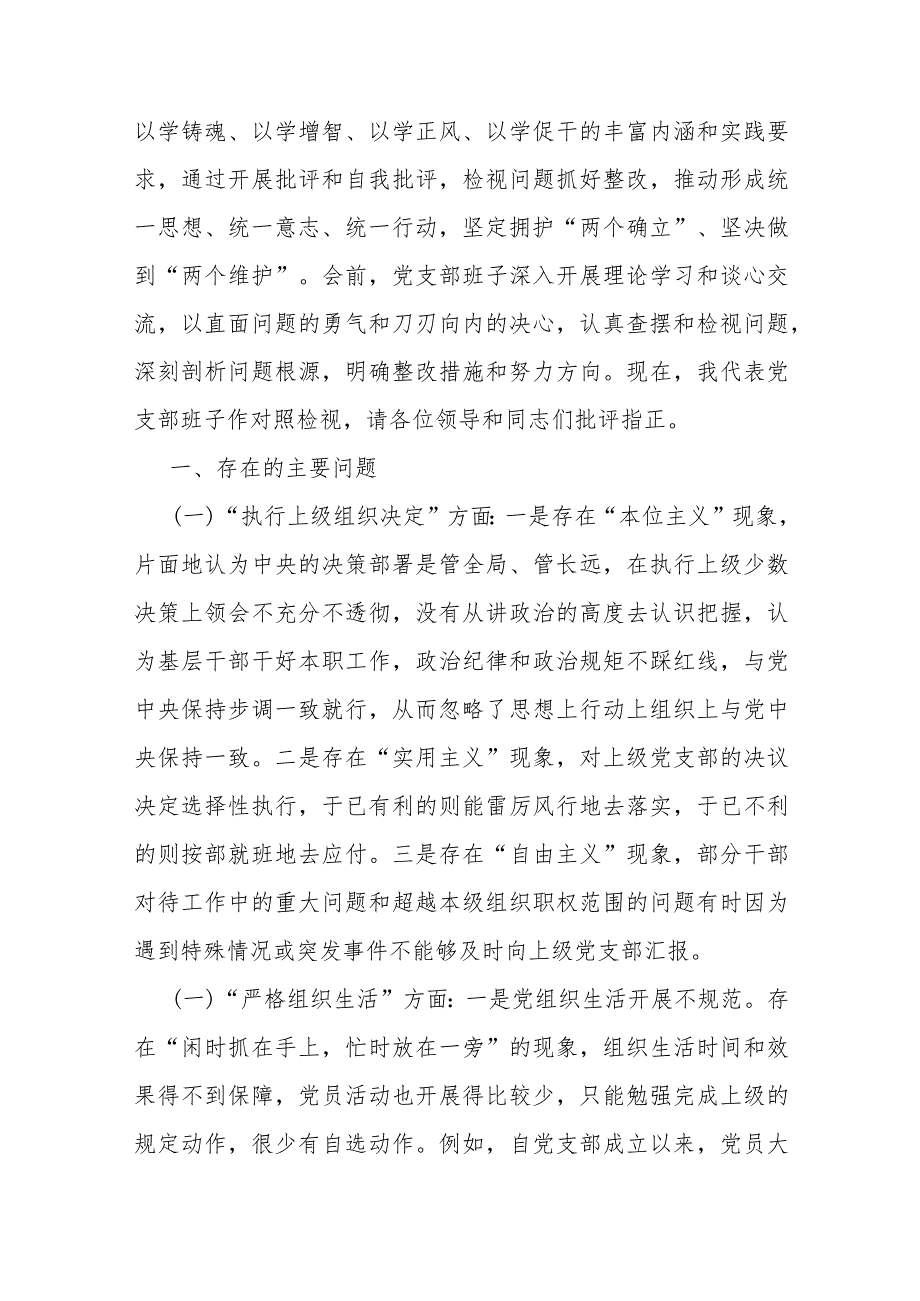 以学铸魂、以学增智、以学正风、以学促干的丰富内涵和实践要求，通过开展批评和自我批评，检视问题抓好整改，推动形成统一思想、统一意志、统一行动，坚定拥护“两个确立”、坚决做到“两个维护”。会前，党支部班子深入开展理论学习和谈心交流，以直面问题的勇气和刀刃向内的决心，认真查摆和检视问题，深刻剖析问题根源，明确整改措施和努力方向。现在，我代表党支部班子作对照检视，请各位领导和同志们批评指正。

一、存在的主要问题

(一)“执行上级组织决定”方面：一是存在“本位主义”现象，片面地认为中央的决策部署是管全局、管长远，在执行上级少数决策上领会不充分不透彻，没有从讲政治的高度去认识把握，认为基层干部干好本职工作，政治纪律和政治规矩不踩红线，与党中央保持步调一致就行，从而忽略了思想上行动上组织上与党中央保持一致。二是存在“实用主义”现象，对上级党支部的决议决定选择性执行，于已有利的则能雷厉风行地去落实，于已不利的则按部就班地去应付。三是存在“自由主义”现象，部分干部对待工作中的重大问题和超越本级组织职权范围的问题有时因为遇到特殊情况或突发事件不能够及时向上级党支部汇报。

(一)“严格组织生活”方面：一是党组织生活开展不规范。存在“闲时抓在手上，忙时放在一旁”的现象，组织生活时间和效果得不到保障，党员活动也开展得比较少，只能勉强完成上级的规定动作，很少有自选动作。例如，自党支部成立以来，党员大